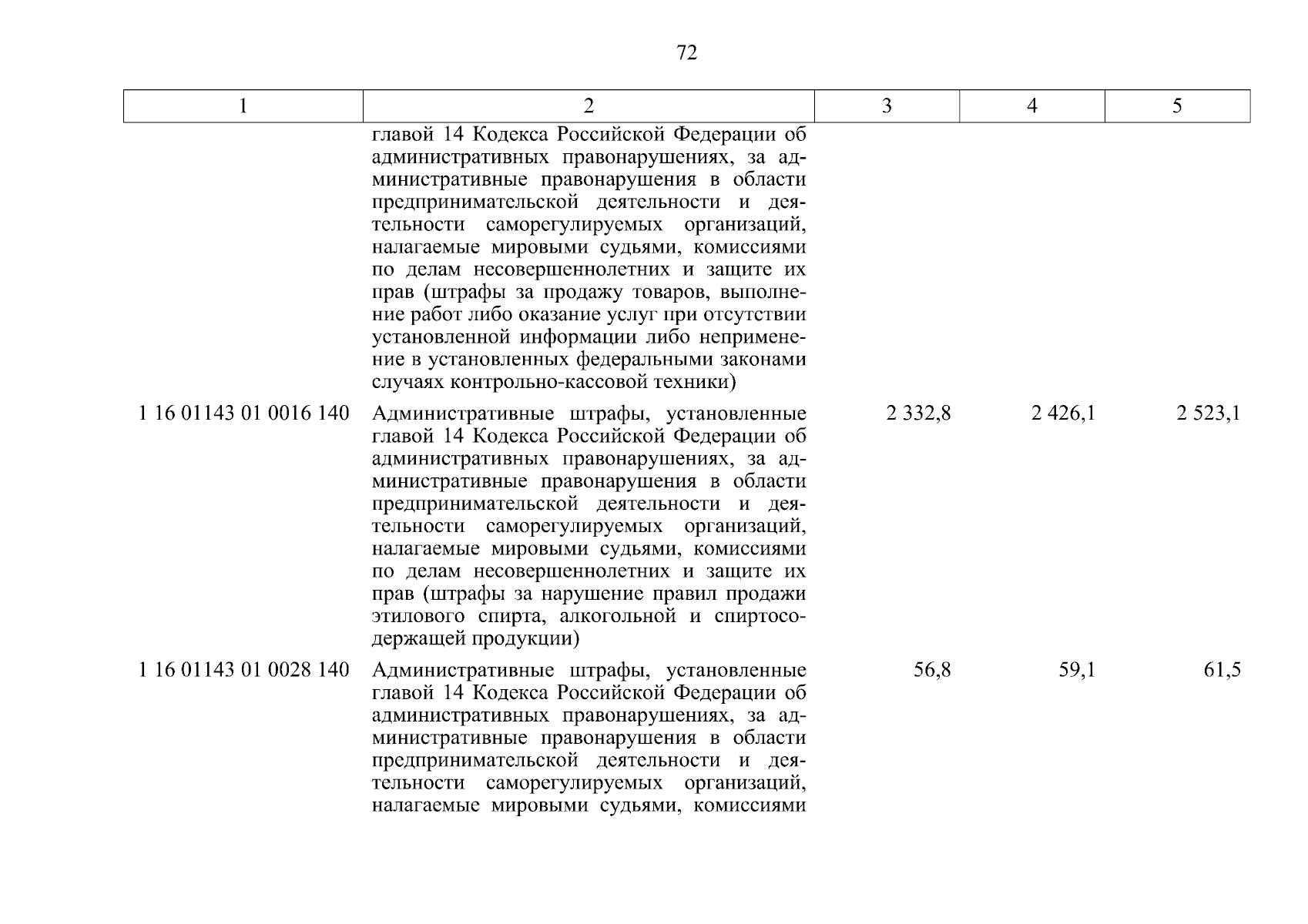 72

| 1 | 2 | 3 | 4 | 5 |
|---|---|---|---|---|
| | главой 14 Кодекса Российской Федерации об административных правонарушениях, за административные правонарушения в области предпринимательской деятельности и деятельности саморегулируемых организаций, налагаемые мировыми судьями, комиссиями по делам несовершеннолетних и защите их прав (штрафы за продажу товаров, выполнение работ либо оказание услуг при отсутствии установленной информации либо неприменение в установленных федеральными законами случаях контрольно-кассовой техники) | | | |
| 1 16 01143 01 0016 140 | Административные штрафы, установленные главой 14 Кодекса Российской Федерации об административных правонарушениях, за административные правонарушения в области предпринимательской деятельности и деятельности саморегулируемых организаций, налагаемые мировыми судьями, комиссиями по делам несовершеннолетних и защите их прав (штрафы за нарушение правил продажи этилового спирта, алкогольной и спиртосодержащей продукции) | 2 332,8 | 2 426,1 | 2 523,1 |
| 1 16 01143 01 0028 140 | Административные штрафы, установленные главой 14 Кодекса Российской Федерации об административных правонарушениях, за административные правонарушения в области предпринимательской деятельности и деятельности саморегулируемых организаций, налагаемые мировыми судьями, комиссиями | 56,8 | 59,1 | 61,5 |